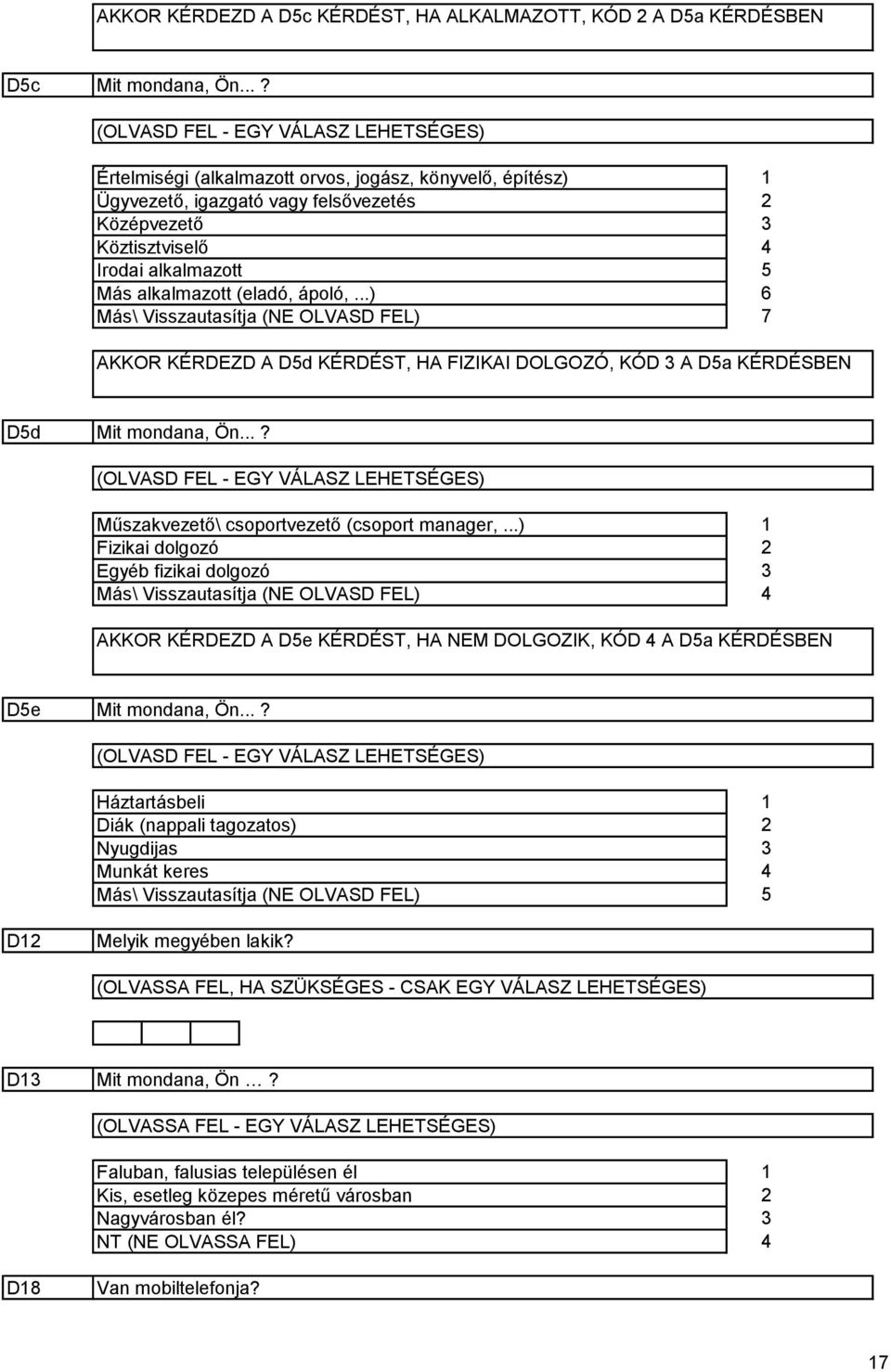 AKKOR KÉRDEZD A D5c KÉRDÉST, HA ALKALMAZOTT, KÓD 2 A D5a KÉRDÉSBEN

D5c Mit mondana, Ön... ?

(OLVASD FEL - EGY VÁLASZ LEHETSÉGES)

| | |
|---|---|
| Értelmiségi (alkalmazott orvos, jogász, könyvelő, építész) | 1 |
| Ügyvezető, igazgató vagy felsővezetés | 2 |
| Középvezető | 3 |
| Köztisztviselő | 4 |
| Irodai alkalmazott | 5 |
| Más alkalmazott (eladó, ápoló, ...) | 6 |
| Más\ Visszautasítja (NE OLVASD FEL) | 7 |

AKKOR KÉRDEZD A D5d KÉRDÉST, HA FIZIKAI DOLGOZÓ, KÓD 3 A D5a KÉRDÉSBEN

D5d Mit mondana, Ön...?

(OLVASD FEL - EGY VÁLASZ LEHETSÉGES)

| | |
|---|---|
| Műszakvezető\ csoportvezető (csoport manager, ...) | 1 |
| Fizikai dolgozó | 2 |
| Egyéb fizikai dolgozó | 3 |
| Más\ Visszautasítja (NE OLVASD FEL) | 4 |

AKKOR KÉRDEZD A D5e KÉRDÉST, HA NEM DOLGOZIK, KÓD 4 A D5a KÉRDÉSBEN

D5e Mit mondana, Ön...?

(OLVASD FEL - EGY VÁLASZ LEHETSÉGES)

| | |
|---|---|
| Háztartásbeli | 1 |
| Diák (nappali tagozatos) | 2 |
| Nyugdijas | 3 |
| Munkát keres | 4 |
| Más\ Visszautasítja (NE OLVASD FEL) | 5 |

D12 Melyik megyében lakik?

(OLVASSA FEL, HA SZÜKSÉGES - CSAK EGY VÁLASZ LEHETSÉGES)

D13 Mit mondana, Ön …?

(OLVASSA FEL - EGY VÁLASZ LEHETSÉGES)

| | |
|---|---|
| Faluban, falusias településen él | 1 |
| Kis, esetleg közepes méretű városban | 2 |
| Nagyvárosban él? | 3 |
| NT (NE OLVASSA FEL) | 4 |

D18 Van mobiltelefonja?

17